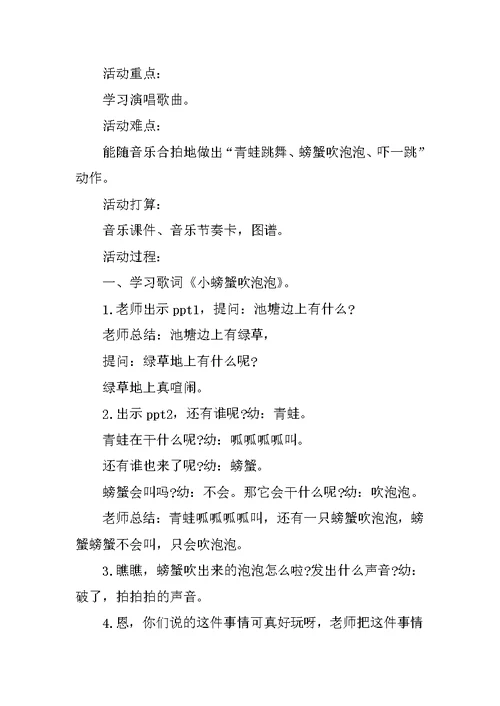 活动重点：

学习演唱歌曲。

活动难点：

能随音乐合拍地做出“青蛙跳舞、螃蟹吹泡泡、吓一跳”动作。

活动打算：

音乐课件、音乐节奏卡，图谱。

活动过程：

一、学习歌词《小螃蟹吹泡泡》。

1.老师出示 ppt1，提问：池塘边上有什么？

老师总结：池塘边上有绿草，

提问：绿草地上有什么呢?

绿草地上真喧闹。

2.出示 ppt2，还有谁呢?幼：青蛙。

青蛙在干什么呢?幼：呱呱呱呱叫。

还有谁也来了呢?幼：螃蟹。

螃蟹会叫吗?幼：不会。那它会干什么呢?幼：吹泡泡。

老师总结：青蛙呱呱呱呱叫，还有一只螃蟹吹泡泡，螃蟹螃蟹不会叫，只会吹泡泡。

3.瞧瞧，螃蟹吹出来的泡泡怎么啦?发出什么声音?幼：破了，拍拍拍的声音。

4.恩，你们说的这件事情可真好玩呀，老师把这件事情